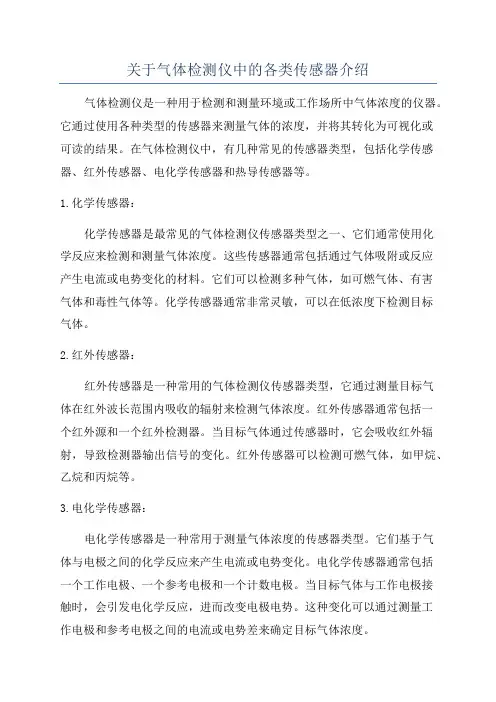 关于气体检测仪中的各类传感器介绍

气体检测仪是一种用于检测和测量环境或工作场所中气体浓度的仪器。它通过使用各种类型的传感器来测量气体的浓度，并将其转化为可视化或可读的结果。在气体检测仪中，有几种常见的传感器类型，包括化学传感器、红外传感器、电化学传感器和热导传感器等。

1. 化学传感器：

化学传感器是最常见的气体检测仪传感器类型之一、它们通常使用化学反应来检测和测量气体浓度。这些传感器通常包括通过气体吸附或反应产生电流或电势变化的材料。它们可以检测多种气体，如可燃气体、有害气体和毒性气体等。化学传感器通常非常灵敏，可以在低浓度下检测目标气体。

2. 红外传感器：

红外传感器是一种常用的气体检测仪传感器类型，它通过测量目标气体在红外波长范围内吸收的辐射来检测气体浓度。红外传感器通常包括一个红外源和一个红外检测器。当目标气体通过传感器时，它会吸收红外辐射，导致检测器输出信号的变化。红外传感器可以检测可燃气体，如甲烷、乙烷和丙烷等。

3. 电化学传感器：

电化学传感器是一种常用于测量气体浓度的传感器类型。它们基于气体与电极之间的化学反应来产生电流或电势变化。电化学传感器通常包括一个工作电极、一个参考电极和一个计数电极。当目标气体与工作电极接触时，会引发电化学反应，进而改变电极电势。这种变化可以通过测量工作电极和参考电极之间的电流或电势差来确定目标气体浓度。